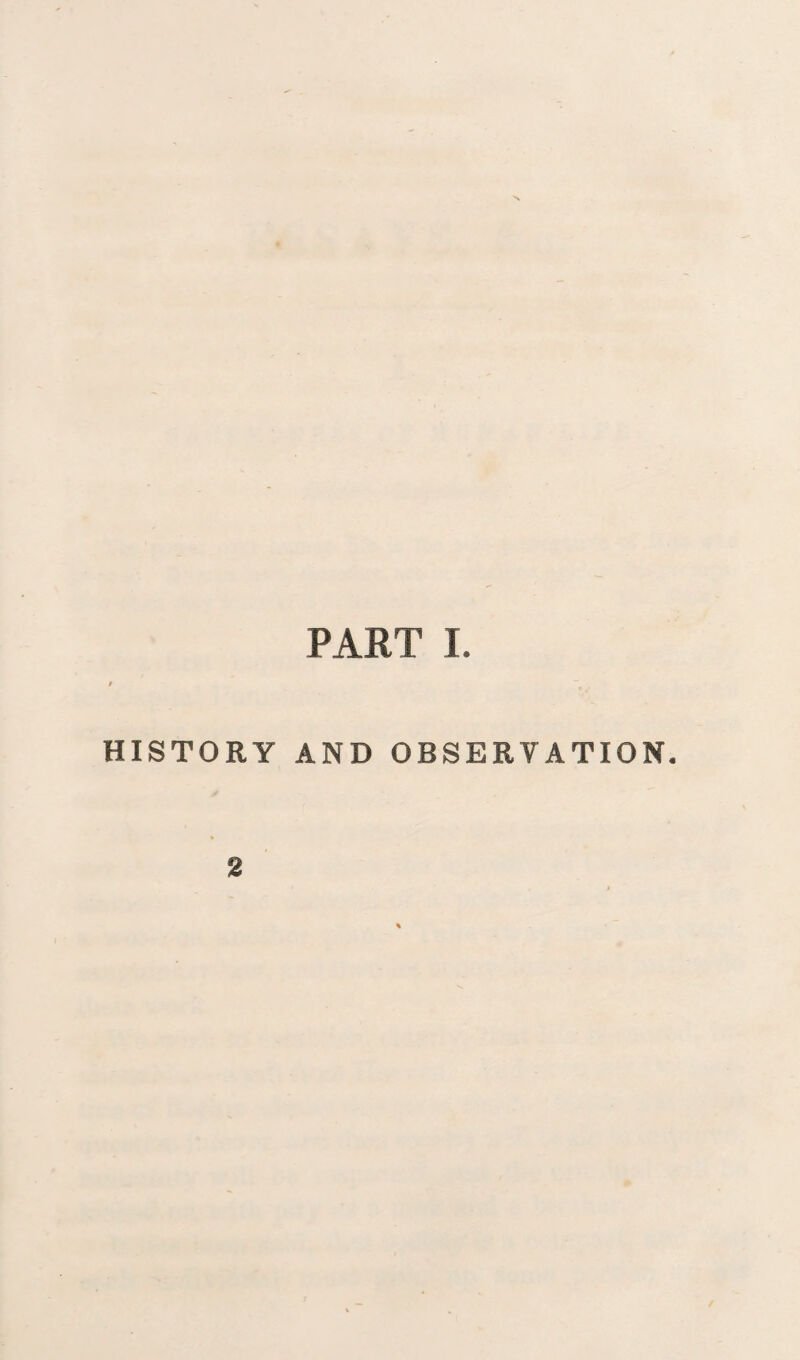 PART I.

HISTORY AND OBSERVATION.

2